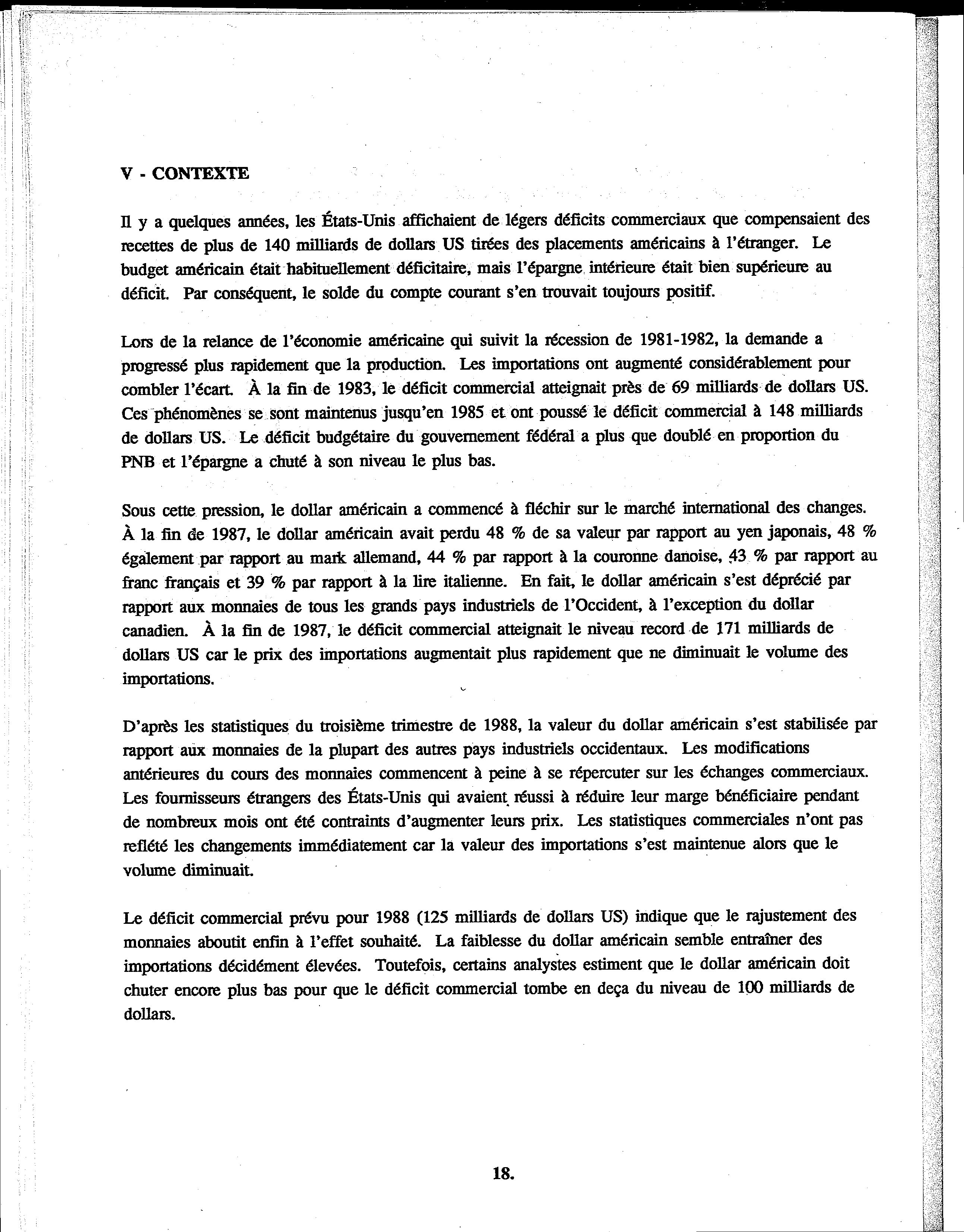 V - CONTEXTE

Il y a quelques années, les États-Unis affichaient de légers déficits commerciaux que compensaient des recettes de plus de 140 milliards de dollars US tirées des placements américains à l'étranger. Le budget américain était habituellement déficitaire, mais l'épargne intérieure était bien supérieure au déficit. Par conséquent, le solde du compte courant s'en trouvait toujours positif.

Lors de la relance de l'économie américaine qui suivit la récession de 1981-1982, la demande a progressé plus rapidement que la production. Les importations ont augmenté considérablement pour combler l'écart. À la fin de 1983, le déficit commercial atteignait près de 69 milliards de dollars US. Ces phénomènes se sont maintenus jusqu'en 1985 et ont poussé le déficit commercial à 148 milliards de dollars US. Le déficit budgétaire du gouvernement fédéral a plus que doublé en proportion du PNB et l'épargne a chuté à son niveau le plus bas.

Sous cette pression, le dollar américain a commencé à fléchir sur le marché international des changes. À la fin de 1987, le dollar américain avait perdu 48 % de sa valeur par rapport au yen japonais, 48 % également par rapport au mark allemand, 44 % par rapport à la couronne danoise, 43 % par rapport au franc français et 39 % par rapport à la lire italienne. En fait, le dollar américain s'est déprécié par rapport aux monnaies de tous les grands pays industriels de l'Occident, à l'exception du dollar canadien. À la fin de 1987, le déficit commercial atteignait le niveau record de 171 milliards de dollars US car le prix des importations augmentait plus rapidement que ne diminuait le volume des importations.

D'après les statistiques du troisième trimestre de 1988, la valeur du dollar américain s'est stabilisée par rapport aux monnaies de la plupart des autres pays industriels occidentaux. Les modifications antérieures du cours des monnaies commencent à peine à se répercuter sur les échanges commerciaux. Les fournisseurs étrangers des États-Unis qui avaient réussi à réduire leur marge bénéficiaire pendant de nombreux mois ont été contraints d'augmenter leurs prix. Les statistiques commerciales n'ont pas reflété les changements immédiatement car la valeur des importations s'est maintenue alors que le volume diminuait.

Le déficit commercial prévu pour 1988 (125 milliards de dollars US) indique que le rajustement des monnaies aboutit enfin à l'effet souhaité. La faiblesse du dollar américain semble entraîner des importations décidément élevées. Toutefois, certains analystes estiment que le dollar américain doit chuter encore plus bas pour que le déficit commercial tombe en deça du niveau de 100 milliards de dollars.

18.